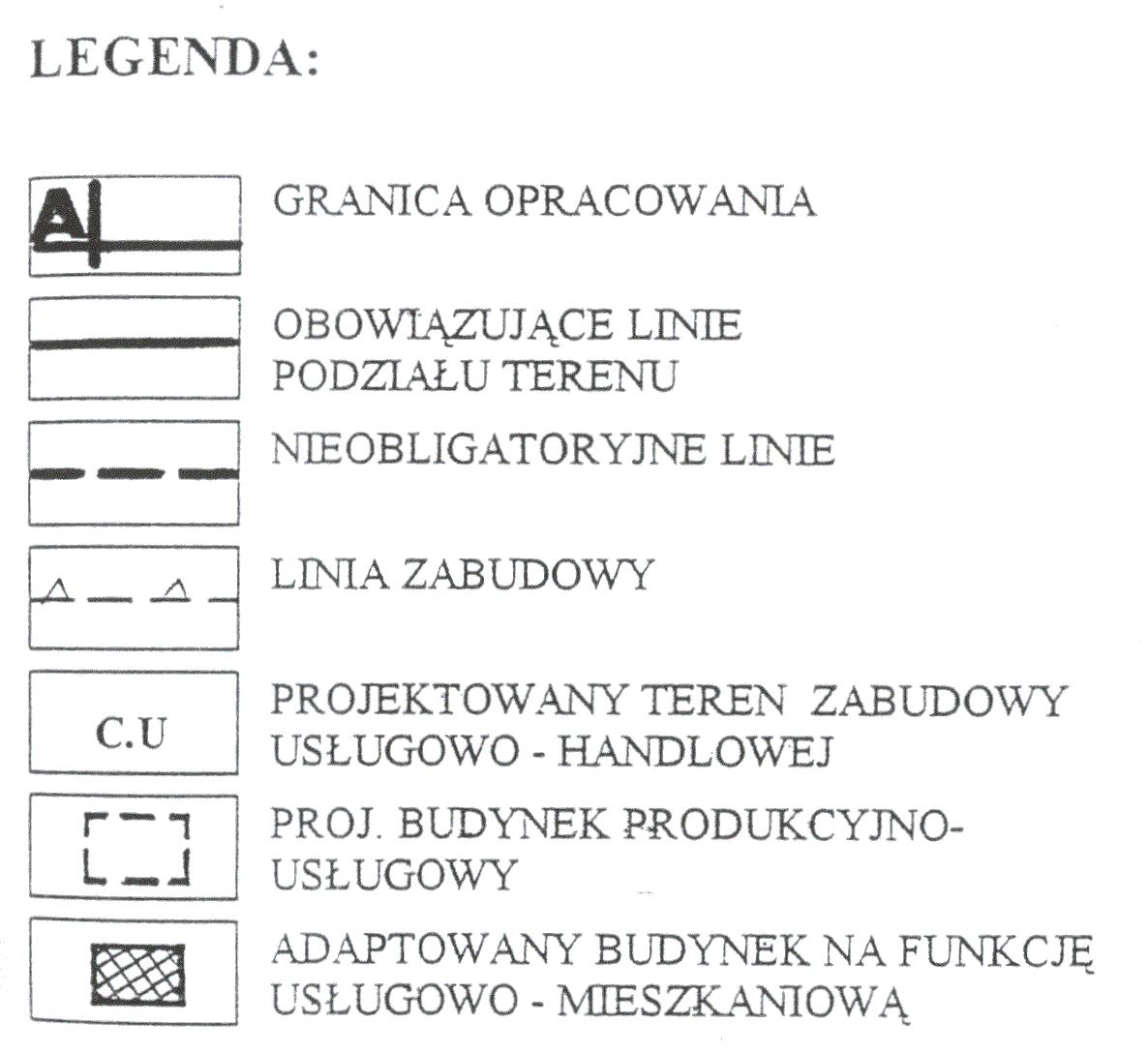 LEGENDA:

A

GRANICA OPRACOWANIA

OBOWIĄZUJĄCE LINIE PODZIAŁU TERENU

NIEOBLIGATORYJNE LINIE

LINIA ZABUDOWY

C.U

PROJEKTOWANY TEREN ZABUDOWY USŁUGOWO - HANDLOWEJ

PROJ. BUDYNEK PRODUKCYJNO-USŁUGOWY

ADAPTOWANY BUDYNEK NA FUNKCJĘ USŁUGOWO - MIESZKANIOWĄ